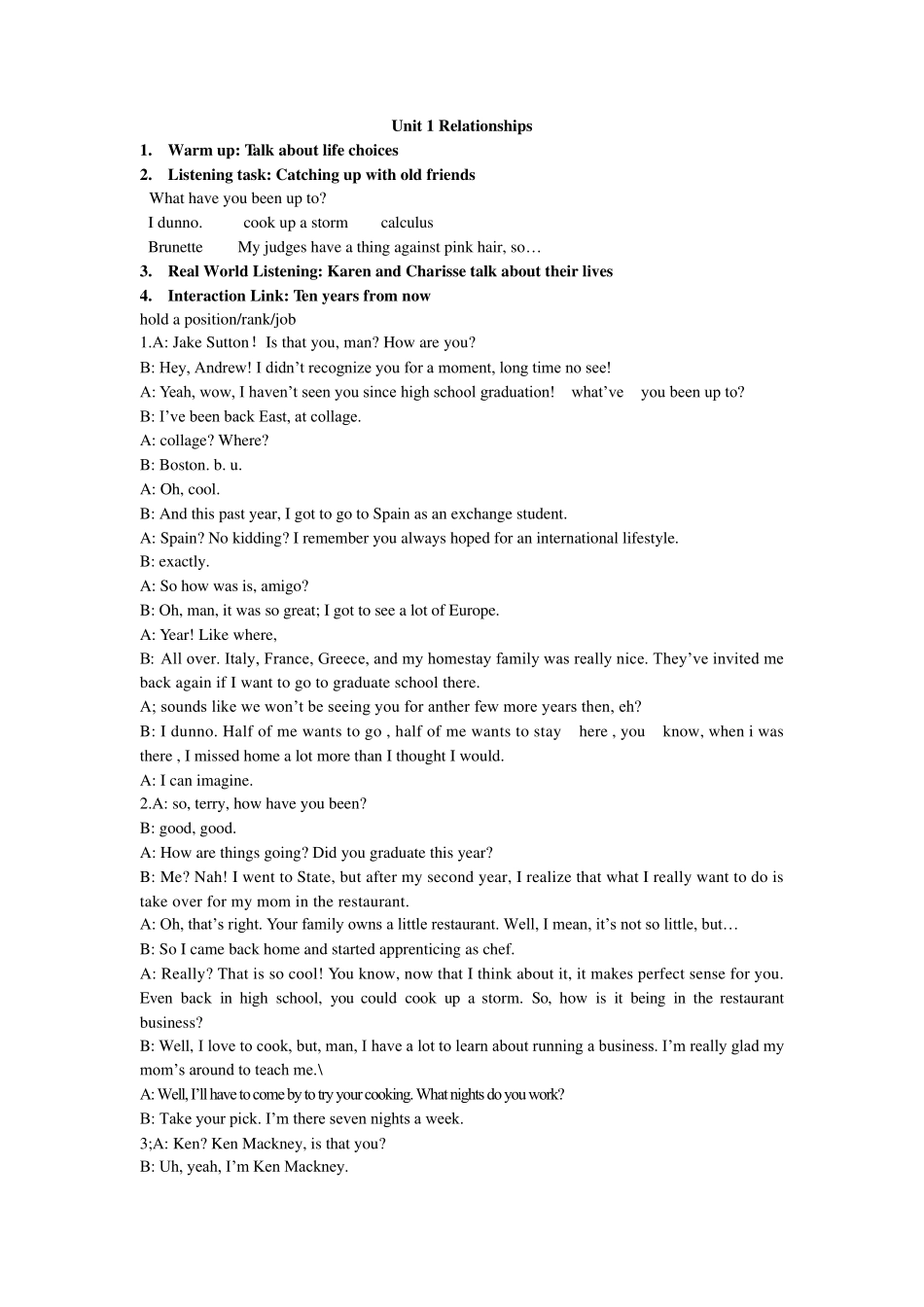 Unit 1 Relationships

1. Warm up: Talk about life choices

2. Listening task: Catching up with old friends

What have you been up to?

I dunno. cook up a storm calculus

Brunette My judges have a thing against pink hair, so…

3. Real World Listening: Karen and Charisse talk about their lives

4. Interaction Link: Ten years from now

hold a position/rank/job

1.A: Jake Sutton！ Is that you, man? How are you?

B: Hey, Andrew! I didn’t recognize you for a moment, long time no see!

A: Yeah, wow, I haven’t seen you since high school graduation! what’ve you been up to?

B: I’ve been back East, at collage.

A: collage? Where?

B: Boston. b. u.

A: Oh, cool.

B: And this past year, I got to go to Spain as an exchange student.

A: Spain? No kidding? I remember you always hoped for an international lifestyle.

B: exactly.

A: So how was is, amigo?

B: Oh, man, it was so great; I got to see a lot of Europe.

A: Year! Like where,

B: All over. Italy, France, Greece, and my homestay family was really nice. They’ve invited me back again if I want to go to graduate school there.

A; sounds like we won’t be seeing you for anther few more years then, eh?

B: I dunno. Half of me wants to go , half of me wants to stay here , you know, when i was there , I missed home a lot more than I thought I would.

A: I can imagine.

2.A: so, terry, how have you been?

B: good, good.

A: How are things going? Did you graduate this year?

B: Me? Nah! I went to State, but after my second year, I realize that what I really want to do is take over for my mom in the restaurant.

A: Oh, that’s right. Your family owns a little restaurant. Well, I mean, it’s not so little, but…

B: So I came back home and started apprenticing as chef.

A: Really? That is so cool! You know, now that I think about it, it makes perfect sense for you. Even back in high school, you could cook up a storm. So, how is it being in the restaurant business?

B: Well, I love to cook, but, man, I have a lot to learn about running a business. I’m really glad my mom’s around to teach me.\

A: Well, I’ll have to come by to try your cooking. What nights do you work?

B: Take your pick. I’m there seven nights a week.

3;A: Ken? Ken Mackney, is that you?

B: Uh, yeah, I’m Ken Mackney.